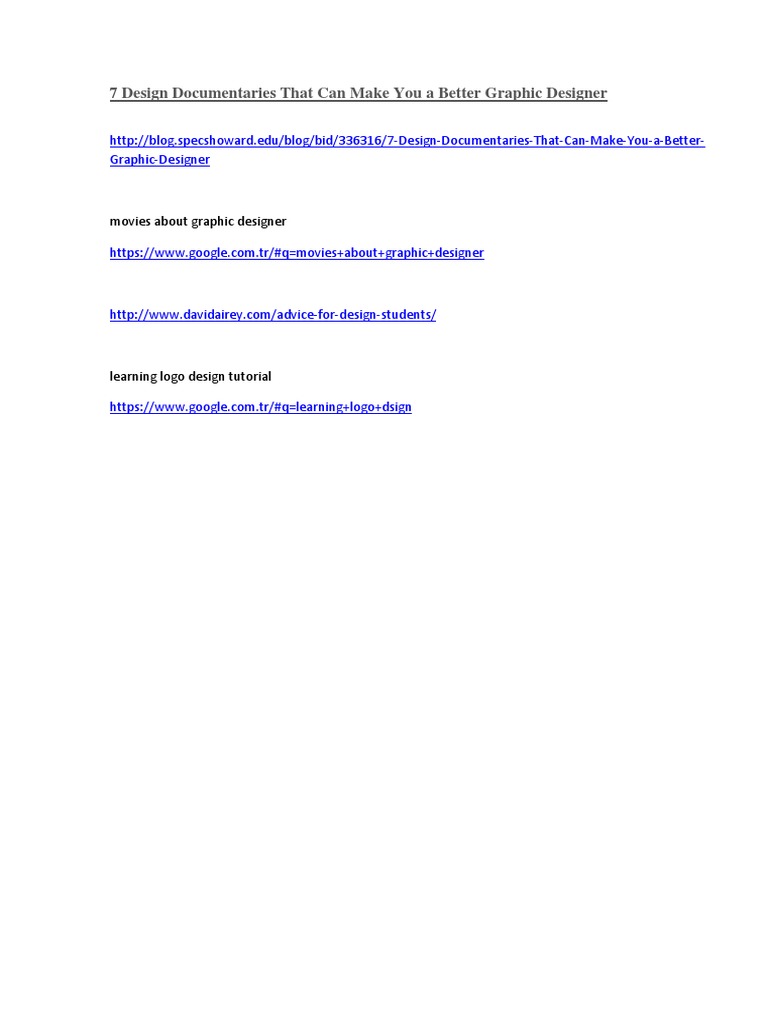 7 Design Documentaries That Can Make You a Better Graphic Designer

http://blog.specshoward.edu/blog/bid/336316/7-Design-Documentaries-That-Can-Make-You-a-Better-Graphic-Designer

movies about graphic designer

https://www.google.com.tr/#q=movies+about+graphic+designer

http://www.davidairey.com/advice-for-design-students/

learning logo design tutorial

https://www.google.com.tr/#q=learning+logo+dsign